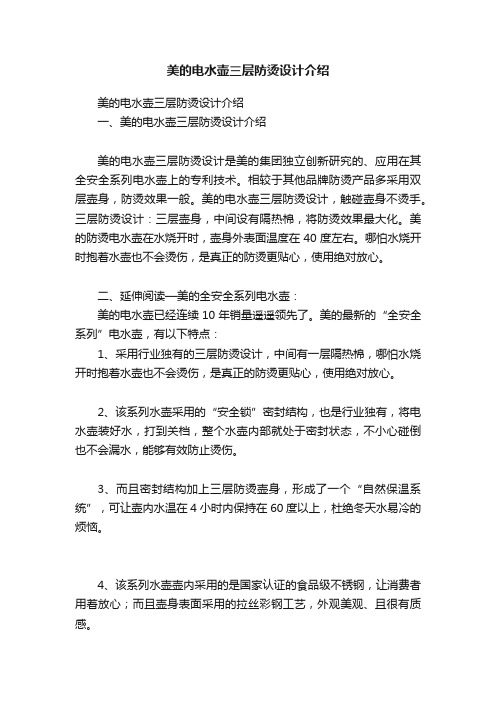 美的电水壶三层防烫设计介绍

美的电水壶三层防烫设计介绍

一、美的电水壶三层防烫设计介绍

美的电水壶三层防烫设计是美的集团独立创新研究的、应用在其全安全系列电水壶上的专利技术。相较于其他品牌防烫产品多采用双层壶身，防烫效果一般。美的电水壶三层防烫设计，触碰壶身不烫手。三层防烫设计：三层壶身，中间设有隔热棉，将防烫效果最大化。美的防烫电水壶在水烧开时，壶身外表面温度在 40 度左右。哪怕水烧开时抱着水壶也不会烫伤，是真正的防烫更贴心，使用绝对放心。

二、延伸阅读—美的全安全系列电水壶：

美的电水壶已经连续 10 年销量遥遥领先了。美的最新的“全安全系列”电水壶，有以下特点：

1、采用行业独有的三层防烫设计，中间有一层隔热棉，哪怕水烧开时抱着水壶也不会烫伤，是真正的防烫更贴心，使用绝对放心。

2、该系列水壶采用的“安全锁”密封结构，也是行业独有，将电水壶装好水，打到关档，整个水壶内部就处于密封状态，不小心碰倒也不会漏水，能够有效防止烫伤。

3、而且密封结构加上三层防烫壶身，形成了一个“自然保温系统”，可让壶内水温在 4 小时内保持在 60 度以上，杜绝冬天水易冷的烦恼。

4、该系列水壶壶内采用的是国家认证的食品级不锈钢，让消费者用着放心；而且壶身表面采用的拉丝彩钢工艺，外观美观、且很有质感。